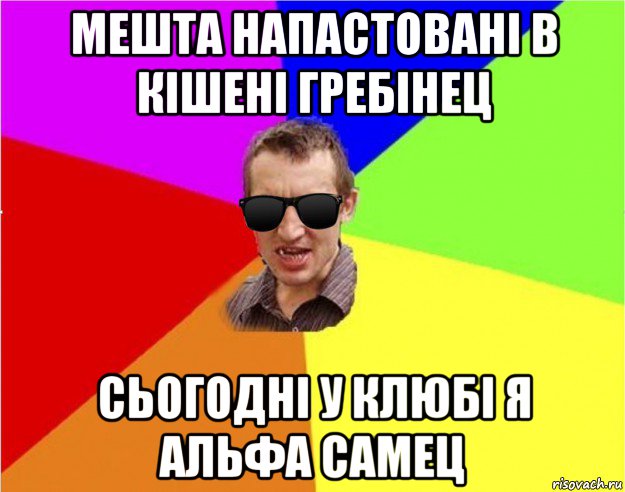 МЕШТА НАПАСТОВАНІ В КІШЕНІ ГРЕБІНЕЦ

СЬОГОДНІ У КЛЮБІ Я АЛЬФА САМЕЦ

risovach.ru